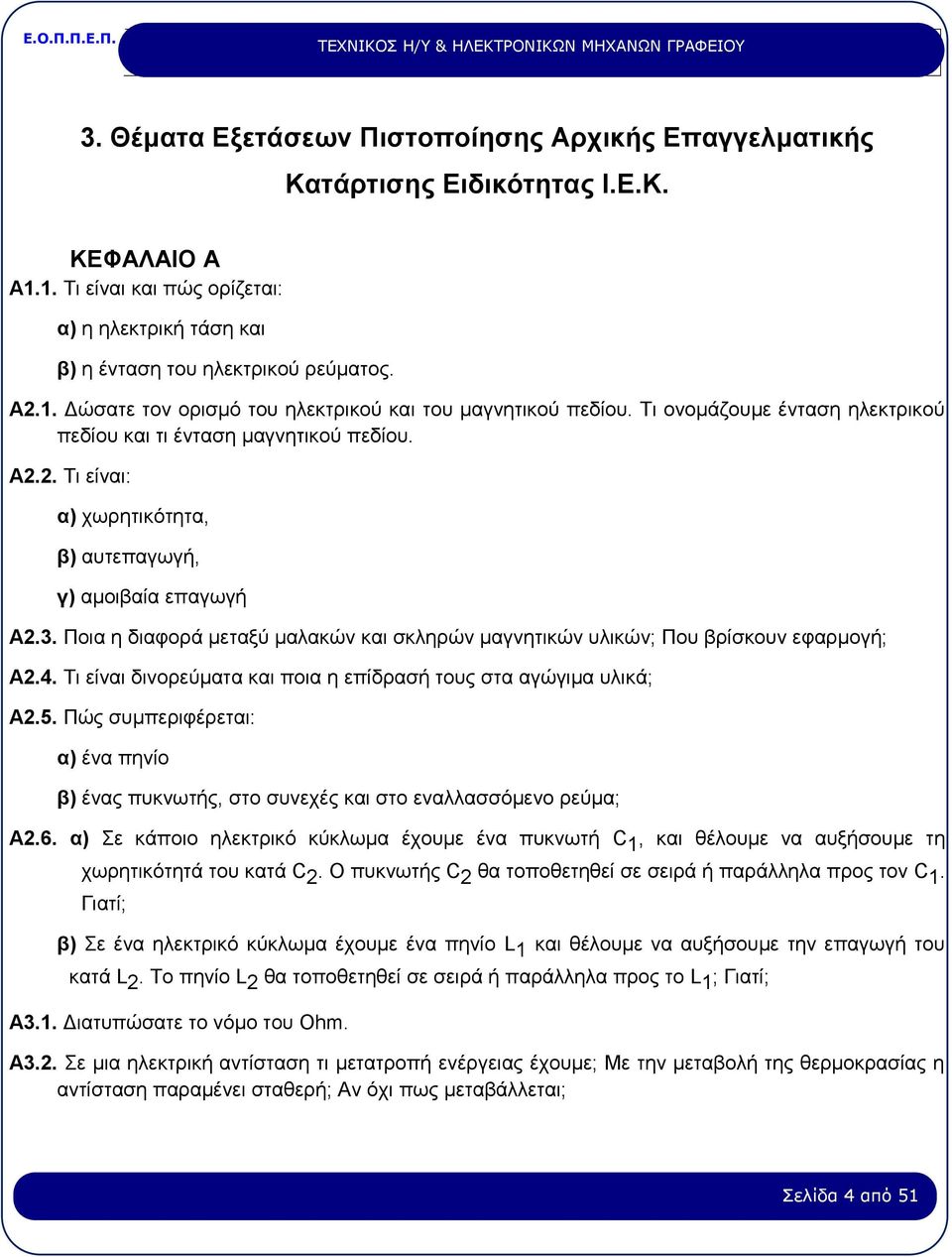 Ε.Ο.Π.Π.Ε.Π.

ΤΕΧΝΙΚΟΣ Η/Υ & ΗΛΕΚΤΡΟΝΙΚΩΝ ΜΗΧΑΝΩΝ ΓΡΑΦΕΙΟΥ

3. Θέματα Εξετάσεων Πιστοποίησης Αρχικής Επαγγελματικής Κατάρτισης Ειδικότητας Ι.Ε.Κ.

ΚΕΦΑΛΑΙΟ Α

Α1.1. Τι είναι και πώς ορίζεται:

α) η ηλεκτρική τάση και

β) η ένταση του ηλεκτρικού ρεύματος.

Α2.1. Δώσατε τον ορισμό του ηλεκτρικού και του μαγνητικού πεδίου. Τι ονομάζουμε ένταση ηλεκτρικού πεδίου και τι ένταση μαγνητικού πεδίου.

Α2.2. Τι είναι:

α) χωρητικότητα,

β) αυτεπαγωγή,

γ) αμοιβαία επαγωγή

Α2.3. Ποια η διαφορά μεταξύ μαλακών και σκληρών μαγνητικών υλικών; Που βρίσκουν εφαρμογή;

Α2.4. Τι είναι δινορεύματα και ποια η επίδρασή τους στα αγώγιμα υλικά;

Α2.5. Πώς συμπεριφέρεται:

α) ένα πηνίο

β) ένας πυκνωτής, στο συνεχές και στο εναλλασσόμενο ρεύμα;

Α2.6. α) Σε κάποιο ηλεκτρικό κύκλωμα έχουμε ένα πυκνωτή $C_1$, και θέλουμε να αυξήσουμε τη χωρητικότητά του κατά $C_2$. Ο πυκνωτής $C_2$ θα τοποθετηθεί σε σειρά ή παράλληλα προς τον $C_1$. Γιατί;

β) Σε ένα ηλεκτρικό κύκλωμα έχουμε ένα πηνίο $L_1$ και θέλουμε να αυξήσουμε την επαγωγή του κατά $L_2$. Το πηνίο $L_2$ θα τοποθετηθεί σε σειρά ή παράλληλα προς το $L_1$; Γιατί;

Α3.1. Διατυπώσατε το νόμο του Ohm.

Α3.2. Σε μια ηλεκτρική αντίσταση τι μετατροπή ενέργειας έχουμε; Με την μεταβολή της θερμοκρασίας η αντίσταση παραμένει σταθερή; Αν όχι πως μεταβάλλεται;

Σελίδα 4 από 51